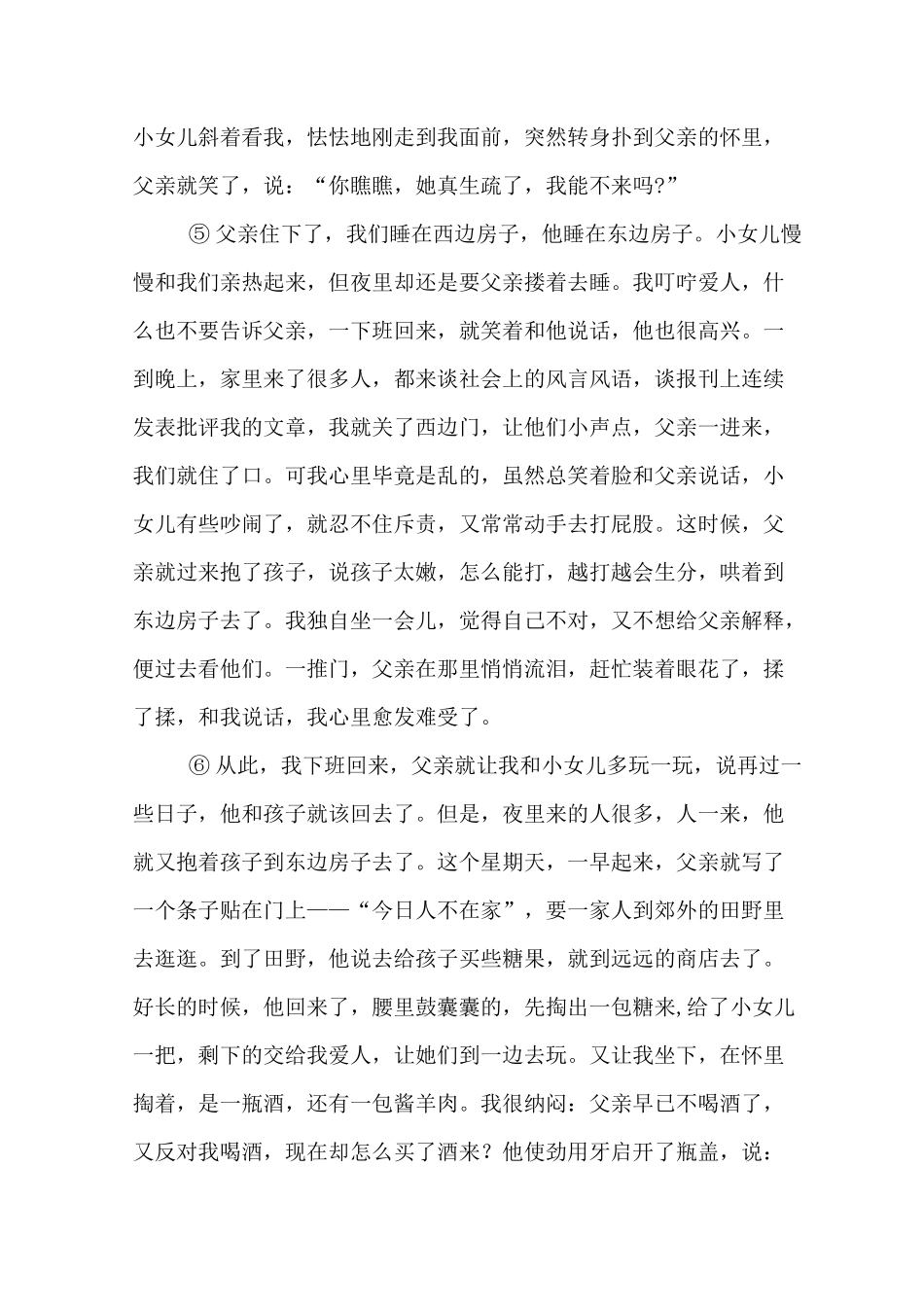 小女儿斜着看我，怯怯地刚走到我面前，突然转身扑到父亲的怀里，父亲就笑了，说：“你瞧瞧，她真生疏了，我能不来吗?”

⑤ 父亲住下了，我们睡在西边房子，他睡在东边房子。小女儿慢慢和我们亲热起来，但夜里却还是要父亲搂着去睡。我叮咛爱人，什么也不要告诉父亲，一下班回来，就笑着和他说话，他也很高兴。一到晚上，家里来了很多人，都来谈社会上的风言风语，谈报刊上连续发表批评我的文章，我就关了西边门，让他们小声点，父亲一进来，我们就住了口。可我心里毕竟是乱的，虽然总笑着脸和父亲说话，小女儿有些吵闹了，就忍不住斥责，又常常动手去打屁股。这时候，父亲就过来抱了孩子，说孩子太嫩，怎么能打，越打越会生分，哄着到东边房子去了。我独自坐一会儿，觉得自己不对，又不想给父亲解释，便过去看他们。一推门，父亲在那里悄悄流泪，赶忙装着眼花了，揉了揉，和我说话，我心里愈发难受了。

⑥ 从此，我下班回来，父亲就让我和小女儿多玩一玩，说再过一些日子，他和孩子就该回去了。但是，夜里来的人很多，人一来，他就又抱着孩子到东边房子去了。这个星期天，一早起来，父亲就写了一个条子贴在门上——“今日人不在家”，要一家人到郊外的田野里去逛逛。到了田野，他说去给孩子买些糖果，就到远远的商店去了。好长的时候，他回来了，腰里鼓囊囊的，先掏出一包糖来,给了小女儿一把，剩下的交给我爱人，让她们到一边去玩。又让我坐下，在怀里掏着，是一瓶酒，还有一包酱羊肉。我很纳闷：父亲早已不喝酒了，又反对我喝酒，现在却怎么买了酒来？他使劲用牙启开了瓶盖，说：